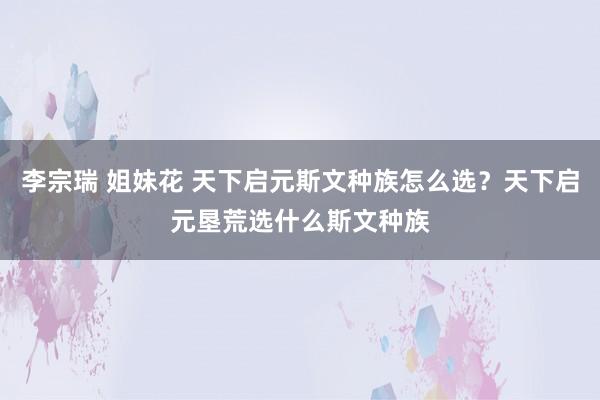 李宗瑞 姐妹花 天下启元斯文种族怎么选？天下启元垦荒选什么斯文种族